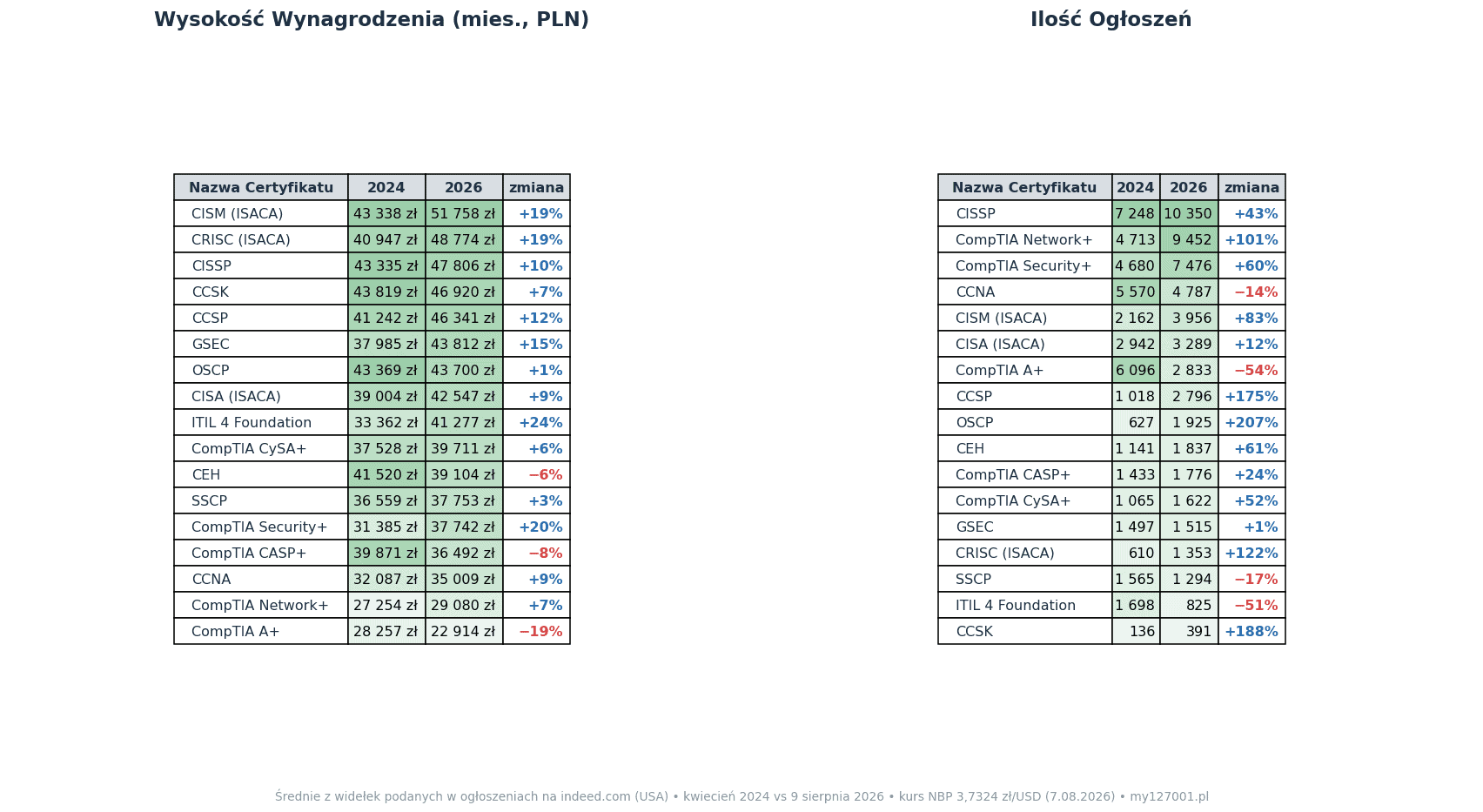 Wysokość Wynagrodzenia (mies., PLN)

| Nazwa Certyfikatu | 2024 | 2026 | zmiana |
|---|---|---|---|
| CISM (ISACA) | 43 338 zł | 51 758 zł | +19% |
| CRISC (ISACA) | 40 947 zł | 48 774 zł | +19% |
| CISSP | 43 335 zł | 47 806 zł | +10% |
| CCSK | 43 819 zł | 46 920 zł | +7% |
| CCSP | 41 242 zł | 46 341 zł | +12% |
| GSEC | 37 985 zł | 43 812 zł | +15% |
| OSCP | 43 369 zł | 43 700 zł | +1% |
| CISA (ISACA) | 39 004 zł | 42 547 zł | +9% |
| ITIL 4 Foundation | 33 362 zł | 41 277 zł | +24% |
| CompTIA CySA+ | 37 528 zł | 39 711 zł | +6% |
| CEH | 41 520 zł | 39 104 zł | −6% |
| SSCP | 36 559 zł | 37 753 zł | +3% |
| CompTIA Security+ | 31 385 zł | 37 742 zł | +20% |
| CompTIA CASP+ | 39 871 zł | 36 492 zł | −8% |
| CCNA | 32 087 zł | 35 009 zł | +9% |
| CompTIA Network+ | 27 254 zł | 29 080 zł | +7% |
| CompTIA A+ | 28 257 zł | 22 914 zł | −19% |

Ilość Ogłoszeń

| Nazwa Certyfikatu | 2024 | 2026 | zmiana |
|---|---|---|---|
| CISSP | 7 248 | 10 350 | +43% |
| CompTIA Network+ | 4 713 | 9 452 | +101% |
| CompTIA Security+ | 4 680 | 7 476 | +60% |
| CCNA | 5 570 | 4 787 | −14% |
| CISM (ISACA) | 2 162 | 3 956 | +83% |
| CISA (ISACA) | 2 942 | 3 289 | +12% |
| CompTIA A+ | 6 096 | 2 833 | −54% |
| CCSP | 1 018 | 2 796 | +175% |
| OSCP | 627 | 1 925 | +207% |
| CEH | 1 141 | 1 837 | +61% |
| CompTIA CASP+ | 1 433 | 1 776 | +24% |
| CompTIA CySA+ | 1 065 | 1 622 | +52% |
| GSEC | 1 497 | 1 515 | +1% |
| CRISC (ISACA) | 610 | 1 353 | +122% |
| SSCP | 1 565 | 1 294 | −17% |
| ITIL 4 Foundation | 1 698 | 825 | −51% |
| CCSK | 136 | 391 | +188% |

Średnie z widełek podanych w ogłoszeniach na indeed.com (USA) • kwiecień 2024 vs 9 sierpnia 2026 • kurs NBP 3,7324 zł/USD (7.08.2026) • my127001.pl